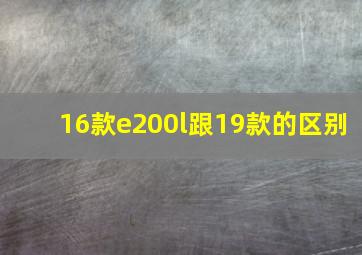 16款e200l跟19款的区别